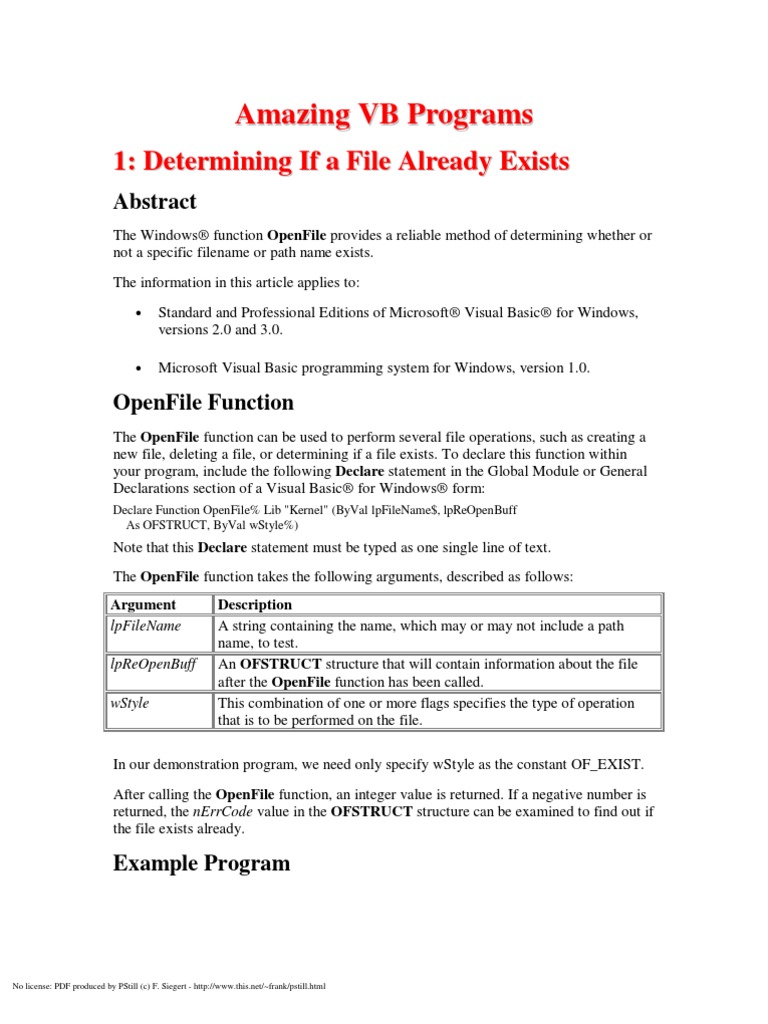 Amazing VB Programs

1: Determining If a File Already Exists

Abstract

The Windows® function OpenFile provides a reliable method of determining whether or not a specific filename or path name exists.

The information in this article applies to:

• Standard and Professional Editions of Microsoft® Visual Basic® for Windows, versions 2.0 and 3.0.

• Microsoft Visual Basic programming system for Windows, version 1.0.

OpenFile Function

The OpenFile function can be used to perform several file operations, such as creating a new file, deleting a file, or determining if a file exists. To declare this function within your program, include the following Declare statement in the Global Module or General Declarations section of a Visual Basic® for Windows® form:

Declare Function OpenFile% Lib "Kernel" (ByVal lpFileName$, lpReOpenBuff
As OFSTRUCT, ByVal wStyle%)

Note that this Declare statement must be typed as one single line of text.

The OpenFile function takes the following arguments, described as follows:

| Argument | Description |
|---|---|
| lpFileName | A string containing the name, which may or may not include a path name, to test. |
| lpReOpenBuff | An OFSTRUCT structure that will contain information about the file after the OpenFile function has been called. |
| wStyle | This combination of one or more flags specifies the type of operation that is to be performed on the file. |

In our demonstration program, we need only specify wStyle as the constant OF_EXIST.

After calling the OpenFile function, an integer value is returned. If a negative number is returned, the nErrCode value in the OFSTRUCT structure can be examined to find out if the file exists already.

Example Program

No license: PDF produced by PStill (c) F. Siegert - http://www.this.net/~frank/pstill.html